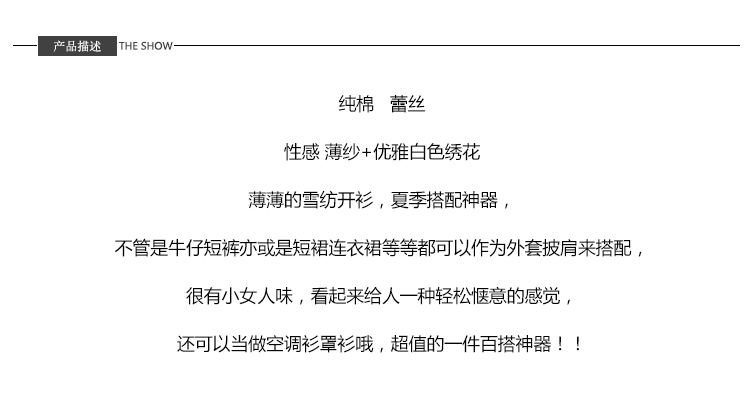 产品描述 THE SHOW

纯棉　蕾丝

性感 薄纱+优雅白色绣花

薄薄的雪纺开衫，夏季搭配神器，

不管是牛仔短裤亦或是短裙连衣裙等等都可以作为外套披肩来搭配，

很有小女人味，看起来给人一种轻松惬意的感觉，

还可以当做空调衫罩衫哦，超值的一件百搭神器！！